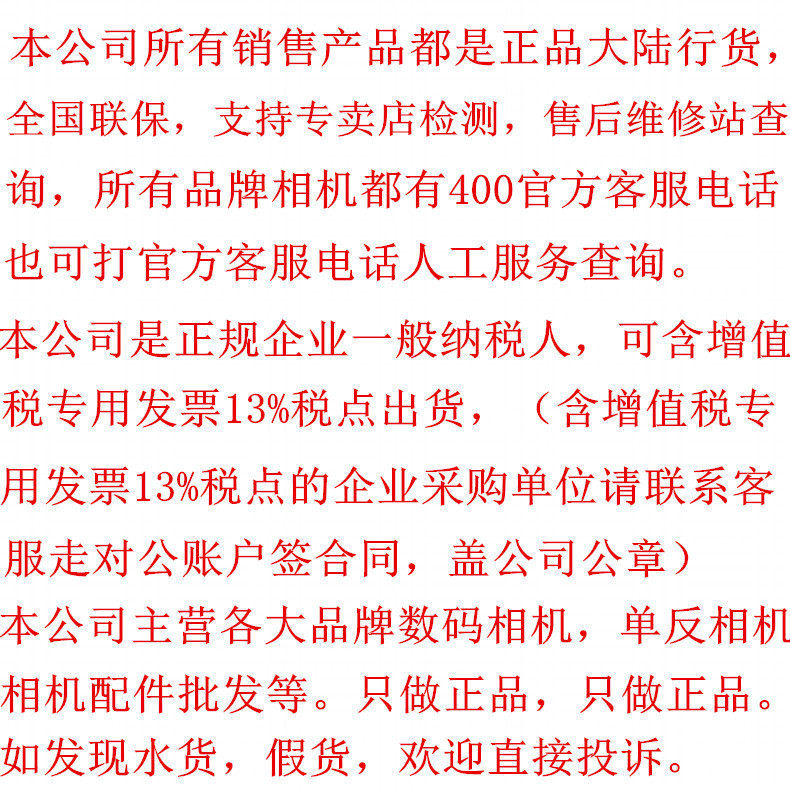 本公司所有销售产品都是正品大陆行货，全国联保，支持专卖店检测，售后维修站查询，所有品牌相机都有400官方客服电话也可打官方客服电话人工服务查询。

本公司是正规企业一般纳税人，可含增值税专用发票13%税点出货，（含增值税专用发票13%税点的企业采购单位请联系客服走对公账户签合同，盖公司公章）

本公司主营各大品牌数码相机，单反相机相机配件批发等。只做正品，只做正品。如发现水货，假货，欢迎直接投诉。